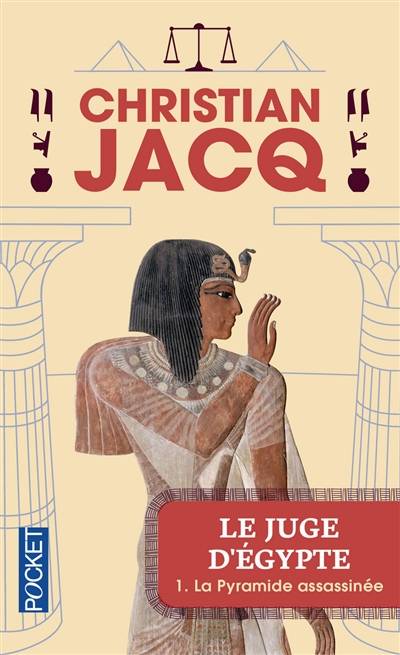 CHRISTIAN JACQ

LE JUGE D'ÉGYPTE
1. La Pyramide assassinée

POCKET